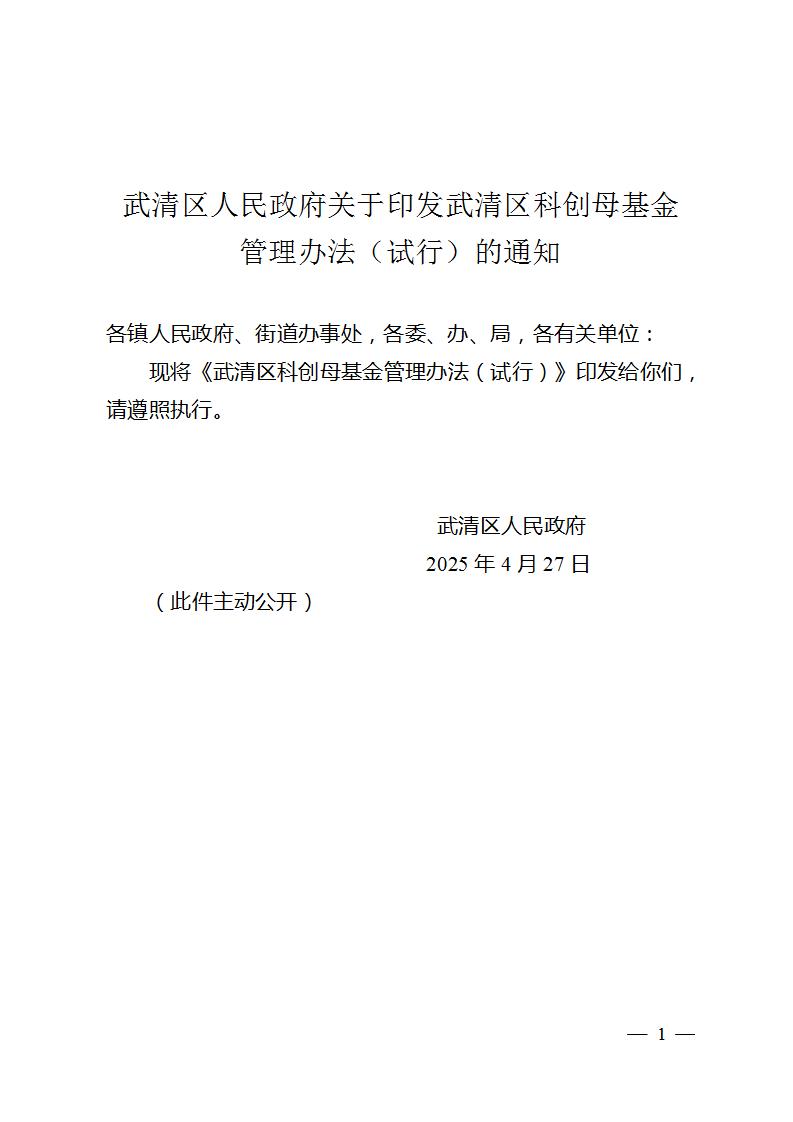 武清区人民政府关于印发武清区科创母基金管理办法（试行）的通知

各镇人民政府、街道办事处，各委、办、局，各有关单位：

现将《武清区科创母基金管理办法（试行）》印发给你们，请遵照执行。

武清区人民政府

2025 年 4 月 27 日

（此件主动公开）

— 1 —